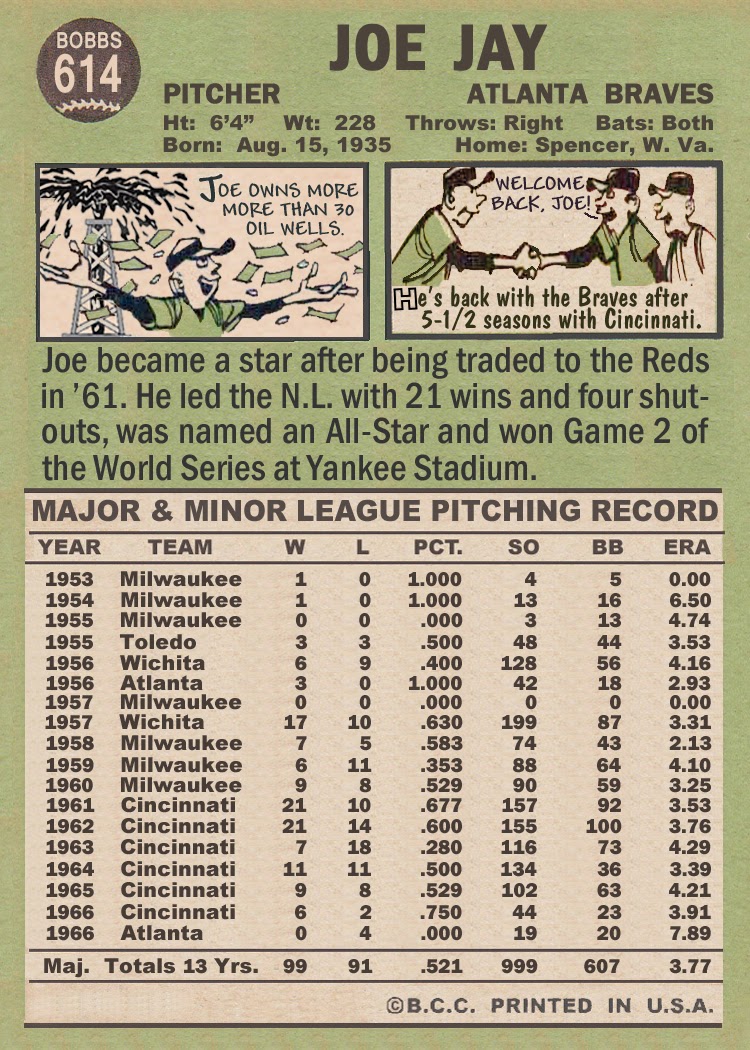 BOBBS
614

JOE JAY

PITCHER

ATLANTA BRAVES

Ht: 6'4" Wt: 228 Throws: Right Bats: Both
Born: Aug. 15, 1935 Home: Spencer, W. Va.

JOE OWNS MORE MORE THAN 30 OIL WELLS.

WELCOME BACK, JOE!

He's back with the Braves after 5-1/2 seasons with Cincinnati.

Joe became a star after being traded to the Reds in '61. He led the N.L. with 21 wins and four shutouts, was named an All-Star and won Game 2 of the World Series at Yankee Stadium.

MAJOR & MINOR LEAGUE PITCHING RECORD

| YEAR | TEAM | W | L | PCT. | SO | BB | ERA |
|---|---|---|---|---|---|---|---|
| 1953 | Milwaukee | 1 | 0 | 1.000 | 4 | 5 | 0.00 |
| 1954 | Milwaukee | 1 | 0 | 1.000 | 13 | 16 | 6.50 |
| 1955 | Milwaukee | 0 | 0 | .000 | 3 | 13 | 4.74 |
| 1955 | Toledo | 3 | 3 | .500 | 48 | 44 | 3.53 |
| 1956 | Wichita | 6 | 9 | .400 | 128 | 56 | 4.16 |
| 1956 | Atlanta | 3 | 0 | 1.000 | 42 | 18 | 2.93 |
| 1957 | Milwaukee | 0 | 0 | .000 | 0 | 0 | 0.00 |
| 1957 | Wichita | 17 | 10 | .630 | 199 | 87 | 3.31 |
| 1958 | Milwaukee | 7 | 5 | .583 | 74 | 43 | 2.13 |
| 1959 | Milwaukee | 6 | 11 | .353 | 88 | 64 | 4.10 |
| 1960 | Milwaukee | 9 | 8 | .529 | 90 | 59 | 3.25 |
| 1961 | Cincinnati | 21 | 10 | .677 | 157 | 92 | 3.53 |
| 1962 | Cincinnati | 21 | 14 | .600 | 155 | 100 | 3.76 |
| 1963 | Cincinnati | 7 | 18 | .280 | 116 | 73 | 4.29 |
| 1964 | Cincinnati | 11 | 11 | .500 | 134 | 36 | 3.39 |
| 1965 | Cincinnati | 9 | 8 | .529 | 102 | 63 | 4.21 |
| 1966 | Cincinnati | 6 | 2 | .750 | 44 | 23 | 3.91 |
| 1966 | Atlanta | 0 | 4 | .000 | 19 | 20 | 7.89 |
| Maj. | Totals 13 Yrs. | 99 | 91 | .521 | 999 | 607 | 3.77 |

©B.C.C. PRINTED IN U.S.A.